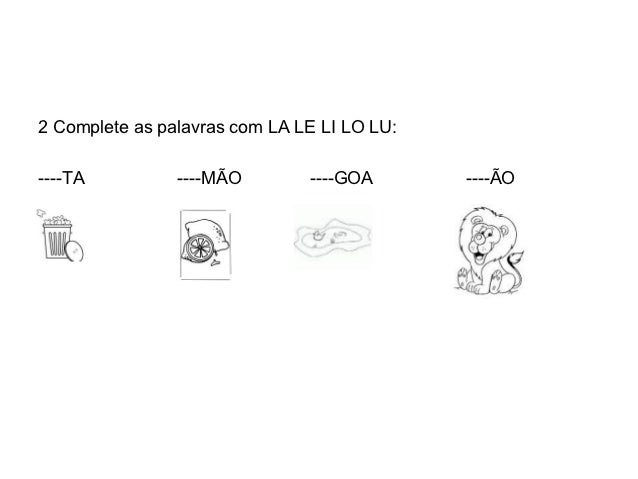 2 Complete as palavras com LA LE LI LO LU:

----TA ----MÃO ----GOA ----ÃO